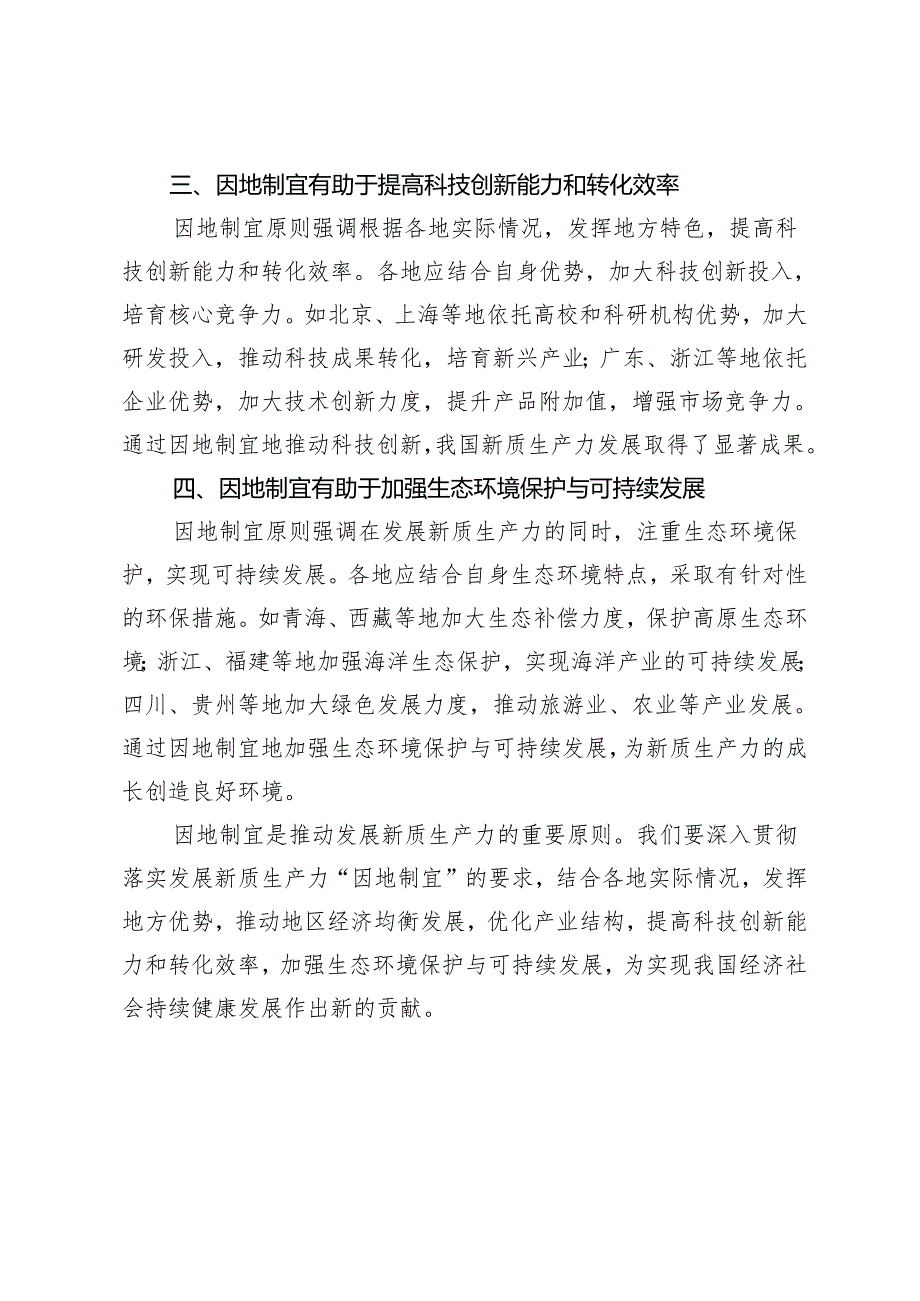 三、因地制宜有助于提高科技创新能力和转化效率

因地制宜原则强调根据各地实际情况，发挥地方特色，提高科技创新能力和转化效率。各地应结合自身优势，加大科技创新投入，培育核心竞争力。如北京、上海等地依托高校和科研机构优势，加大研发投入，推动科技成果转化，培育新兴产业；广东、浙江等地依托企业优势，加大技术创新力度，提升产品附加值，增强市场竞争力。通过因地制宜地推动科技创新，我国新质生产力发展取得了显著成果。

四、因地制宜有助于加强生态环境保护与可持续发展

因地制宜原则强调在发展新质生产力的同时，注重生态环境保护，实现可持续发展。各地应结合自身生态环境特点，采取有针对性的环保措施。如青海、西藏等地加大生态补偿力度，保护高原生态环境；浙江、福建等地加强海洋生态保护，实现海洋产业的可持续发展；四川、贵州等地加大绿色发展力度，推动旅游业、农业等产业发展。通过因地制宜地加强生态环境保护与可持续发展，为新质生产力的成长创造良好环境。

因地制宜是推动发展新质生产力的重要原则。我们要深入贯彻落实发展新质生产力“因地制宜”的要求，结合各地实际情况，发挥地方优势，推动地区经济均衡发展，优化产业结构，提高科技创新能力和转化效率，加强生态环境保护与可持续发展，为实现我国经济社会持续健康发展作出新的贡献。